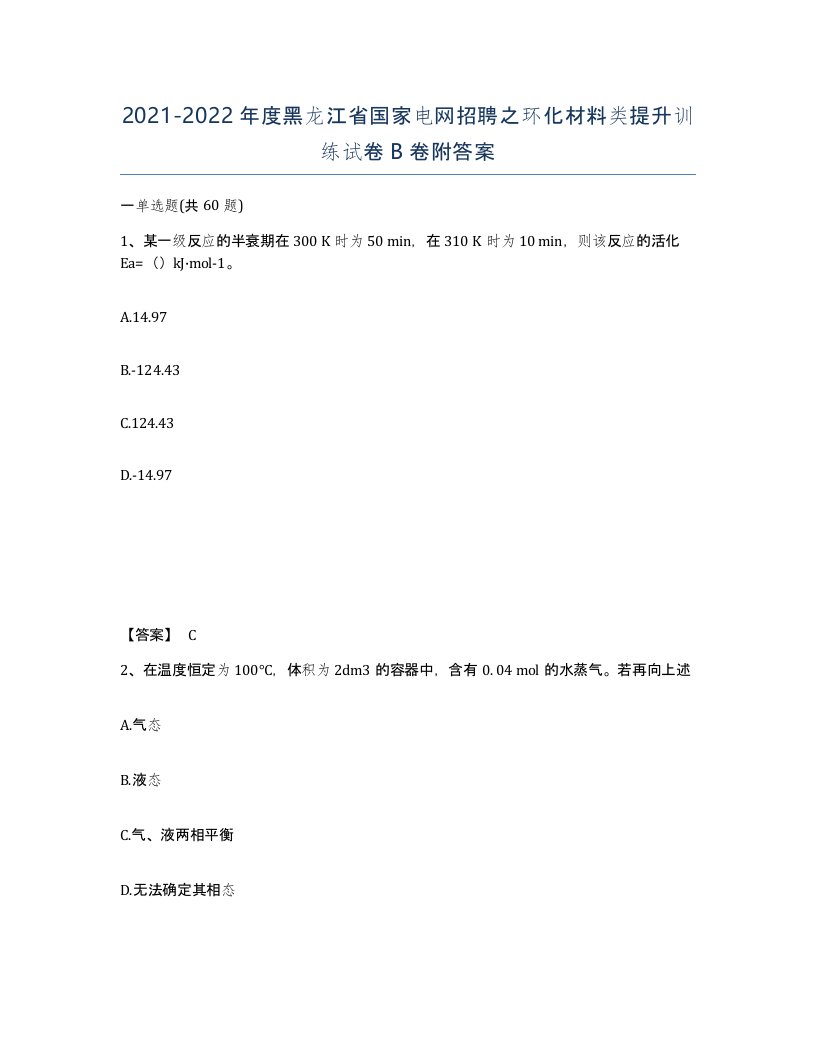 2021-2022年度黑龙江省国家电网招聘之环化材料类提升训练试卷B卷附答案

一单选题(共60题)

1、某一级反应的半衰期在300 K时为50 min，在310 K时为10 min，则该反应的活化Ea=（）kJ·mol-1。

A.14.97

B.-124.43

C.124.43

D.-14.97

【答案】 C

2、在温度恒定为100℃，体积为2dm3的容器中，含有0.04 mol的水蒸气。若再向上述

A.气态

B.液态

C.气、液两相平衡

D.无法确定其相态